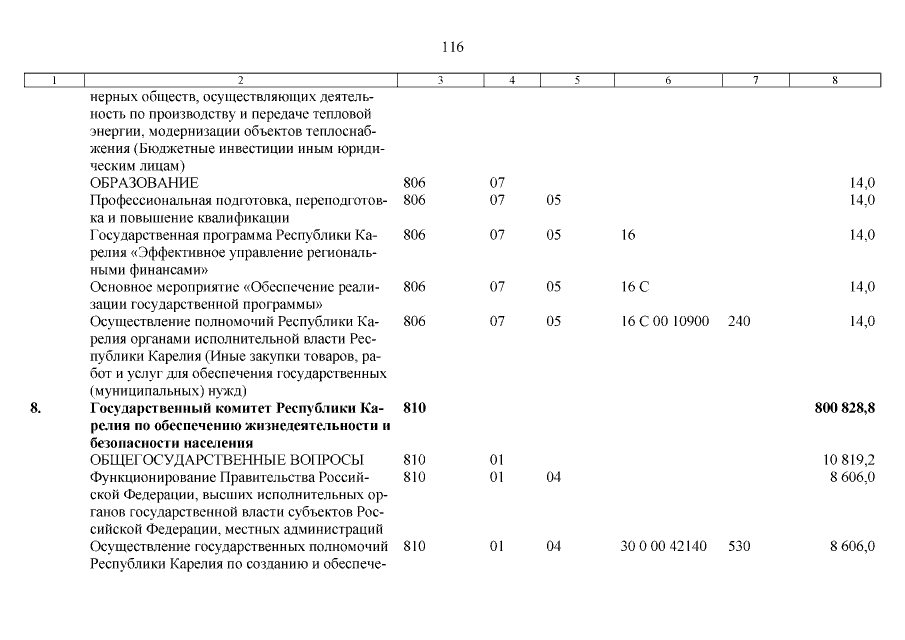 116

| 1 | 2 | 3 | 4 | 5 | 6 | 7 | 8 |
|---|---|---|---|---|---|---|---|
| | нерных обществ, осуществляющих деятельность по производству и передаче тепловой энергии, модернизации объектов теплоснабжения (Бюджетные инвестиции иным юридическим лицам) | | | | | | |
| | ОБРАЗОВАНИЕ | 806 | 07 | | | | 14,0 |
| | Профессиональная подготовка, переподготовка и повышение квалификации | 806 | 07 | 05 | | | 14,0 |
| | Государственная программа Республики Карелия «Эффективное управление региональными финансами» | 806 | 07 | 05 | 16 | | 14,0 |
| | Основное мероприятие «Обеспечение реализации государственной программы» | 806 | 07 | 05 | 16 С | | 14,0 |
| | Осуществление полномочий Республики Карелия органами исполнительной власти Республики Карелия (Иные закупки товаров, работ и услуг для обеспечения государственных (муниципальных) нужд) | 806 | 07 | 05 | 16 С 00 10900 | 240 | 14,0 |
| **8.** | **Государственный комитет Республики Карелия по обеспечению жизнедеятельности и безопасности населения** | **810** | | | | | **800 828,8** |
| | ОБЩЕГОСУДАРСТВЕННЫЕ ВОПРОСЫ | 810 | 01 | | | | 10 819,2 |
| | Функционирование Правительства Российской Федерации, высших исполнительных органов государственной власти субъектов Российской Федерации, местных администраций | 810 | 01 | 04 | | | 8 606,0 |
| | Осуществление государственных полномочий Республики Карелия по созданию и обеспече- | 810 | 01 | 04 | 30 0 00 42140 | 530 | 8 606,0 |